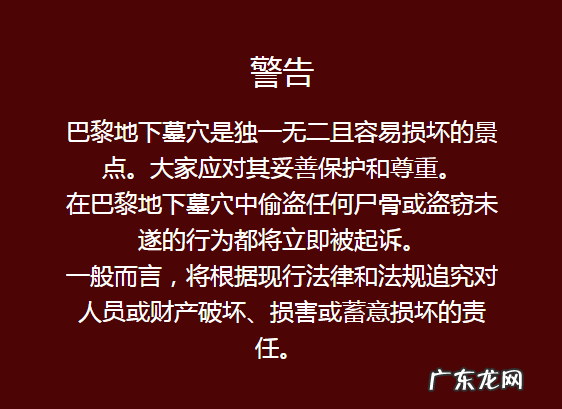 警告

巴黎地下墓穴是独一无二且容易损坏的景点。大家应对其妥善保护和尊重。
在巴黎地下墓穴中偷盗任何尸骨或盗窃未遂的行为都将立即被起诉。
一般而言，将根据现行法律和法规追究对人员或财产破坏、损害或蓄意损坏的责任。

广东龙网